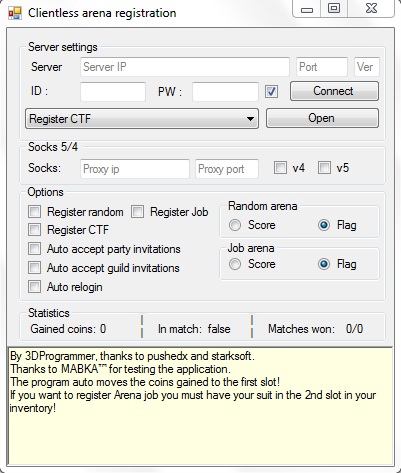 Clientless arena registration

Server settings
Server Server IP Port Ver
ID : PW : Connect
Register CTF Open

Socks 5/4
Socks: Proxy ip Proxy port v4 v5

Options
Register random Register Job
Register CTF
Auto accept party invitations
Auto accept guild invitations
Auto relogin

Random arena
Score Flag

Job arena
Score Flag

Statistics
Gained coins: 0 | In match: false | Matches won: 0/0

By 3DProgrammer, thanks to pushedx and starksoft.
Thanks to MABKA™ for testing the application.
The program auto moves the coins gained to the first slot!
If you want to register Arena job you must have your suit in the 2nd slot in your inventory!